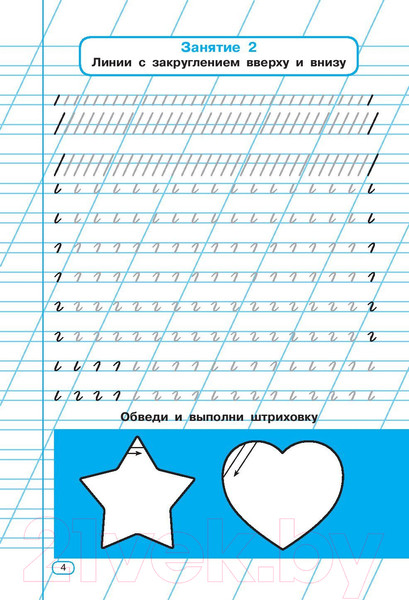 Занятие 2
Линии с закруглением вверху и внизу

Обведи и выполни штриховку

21vek.by

4